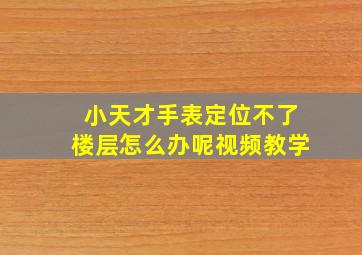 小天才手表定位不了
楼层怎么办呢视频教学